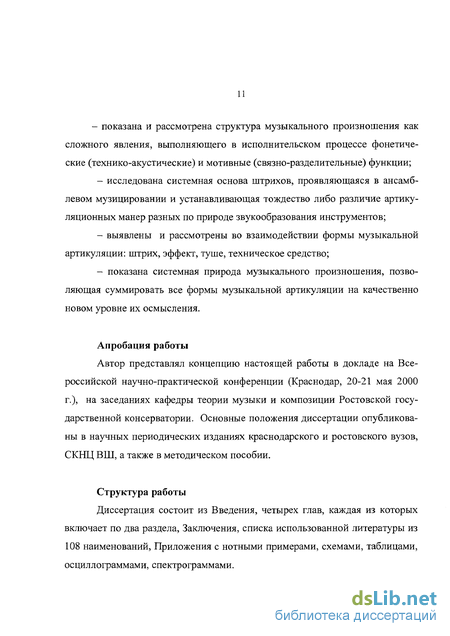 11

– показана и рассмотрена структура музыкального произношения как сложного явления, выполняющего в исполнительском процессе фонетические (технико-акустические) и мотивные (связно-разделительные) функции;

– исследована системная основа штрихов, проявляющаяся в ансамблевом музицировании и устанавливающая тождество либо различие артикуляционных манер разных по природе звукообразования инструментов;

– выявлены и рассмотрены во взаимодействии формы музыкальной артикуляции: штрих, эффект, туше, техническое средство;

– показана системная природа музыкального произношения, позволяющая суммировать все формы музыкальной артикуляции на качественно новом уровне их осмысления.

Апробация работы

Автор представлял концепцию настоящей работы в докладе на Всероссийской научно-практической конференции (Краснодар, 20-21 мая 2000 г.), на заседаниях кафедры теории музыки и композиции Ростовской государственной консерватории. Основные положения диссертации опубликованы в научных периодических изданиях краснодарского и ростовского вузов, СКНЦ ВШ, а также в методическом пособии.

Структура работы

Диссертация состоит из Введения, четырех глав, каждая из которых включает по два раздела, Заключения, списка использованной литературы из 108 наименований, Приложения с нотными примерами, схемами, таблицами, осциллограммами, спектрограммами.

dsLib.net
библиотека диссертаций